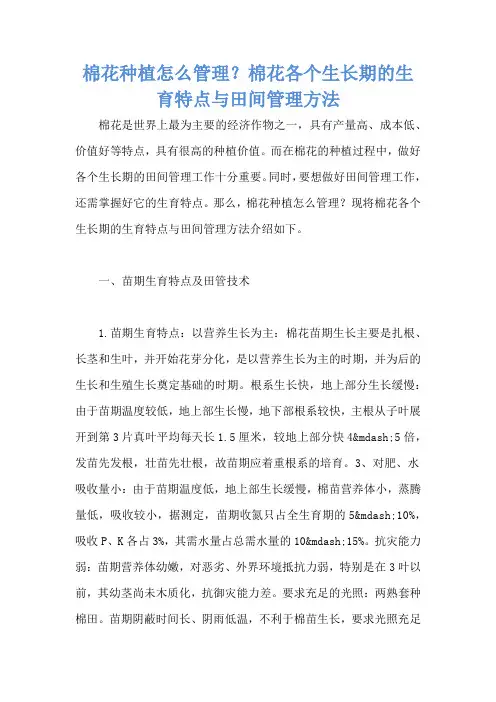 棉花种植怎么管理？棉花各个生长期的生育特点与田间管理方法

棉花是世界上最为主要的经济作物之一，具有产量高、成本低、价值好等特点，具有很高的种植价值。而在棉花的种植过程中，做好各个生长期的田间管理工作十分重要。同时，要想做好田间管理工作，还需掌握好它的生育特点。那么，棉花种植怎么管理？现将棉花各个生长期的生育特点与田间管理方法介绍如下。

一、苗期生育特点及田管技术

1.苗期生育特点：以营养生长为主：棉花苗期生长主要是扎根、长茎和生叶，并开始花芽分化，是以营养生长为主的时期，并为后的生长和生殖生长奠定基础的时期。根系生长快，地上部分生长缓慢：由于苗期温度较低，地上部生长慢，地下部根系较快，主根从子叶展开到第3片真叶平均每天长1.5厘米，较地上部分快4&mdash;5倍，发苗先发根，壮苗先壮根，故苗期应着重根系的培育。3、对肥、水吸收量小：由于苗期温度低，地上部生长缓慢，棉苗营养体小，蒸腾量低，吸收较小，据测定，苗期收氮只占全生育期的5&mdash;10%，吸收P、K各占3%，其需水量占总需水量的10&mdash;15%。抗灾能力弱：苗期营养体幼嫩，对恶劣、外界环境抵抗力弱，特别是在3叶以前，其幼茎尚未木质化，抗御灾能力差。要求充足的光照：两熟套种棉田。苗期阴蔽时间长、阴雨低温，不利于棉苗生长，要求光照充足